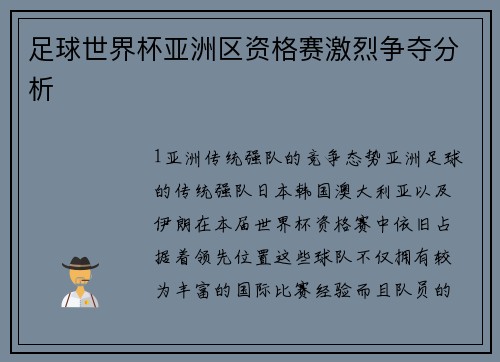 足球世界杯亚洲区资格赛激烈争夺分析

1亚洲传统强队的竞争态势亚洲足球的传统强队日本韩国澳大利亚以及伊朗在本届世界杯资格赛中依旧占据着领先位置这些球队不仅拥有较为丰富的国际比赛经验而且队员的